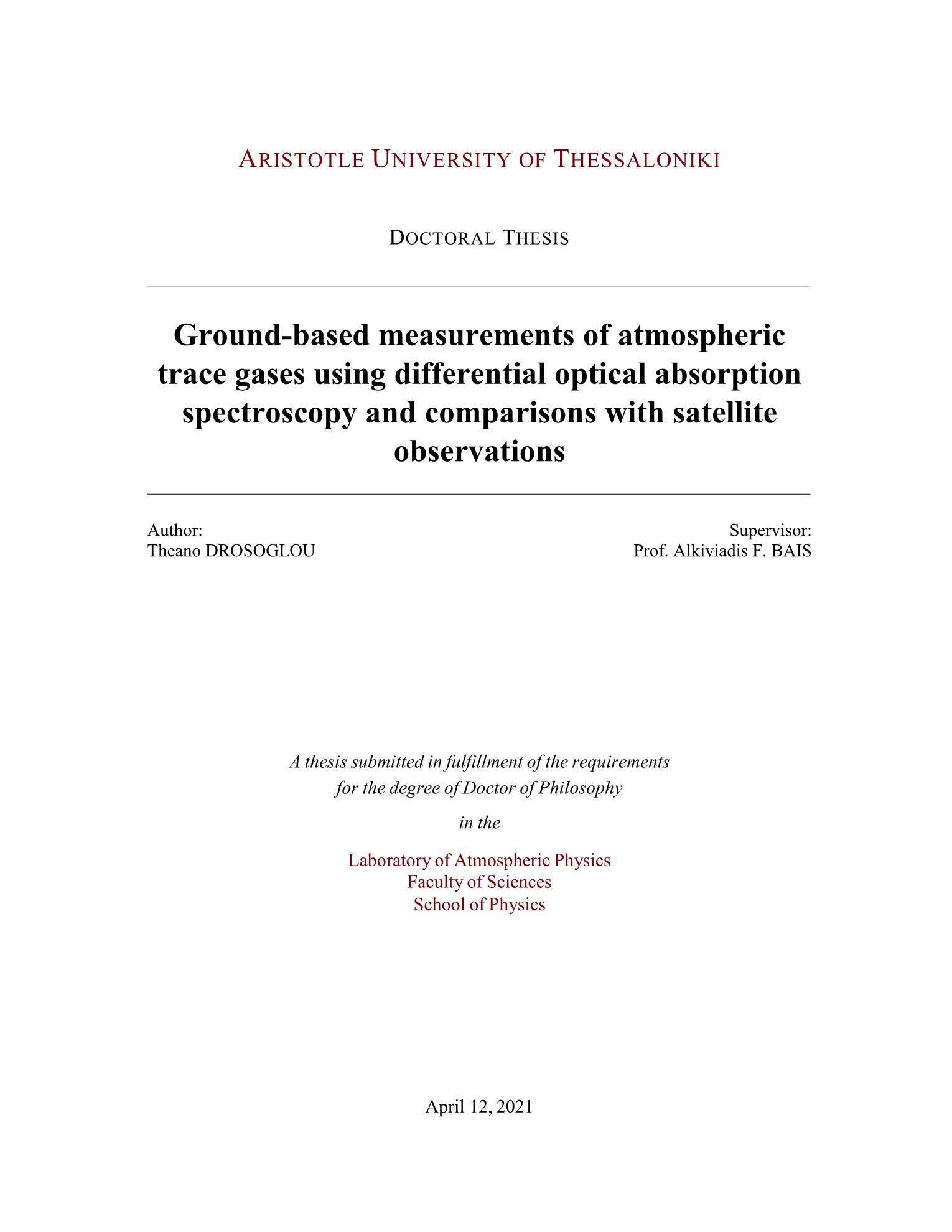 ARISTOTLE UNIVERSITY OF THESSALONIKI

DOCTORAL THESIS

Ground-based measurements of atmospheric trace gases using differential optical absorption spectroscopy and comparisons with satellite observations

Author:
Theano DROSOGLOU

Supervisor:
Prof. Alkiviadis F. BAIS

A thesis submitted in fulfillment of the requirements for the degree of Doctor of Philosophy

in the

Laboratory of Atmospheric Physics
Faculty of Sciences
School of Physics

April 12, 2021